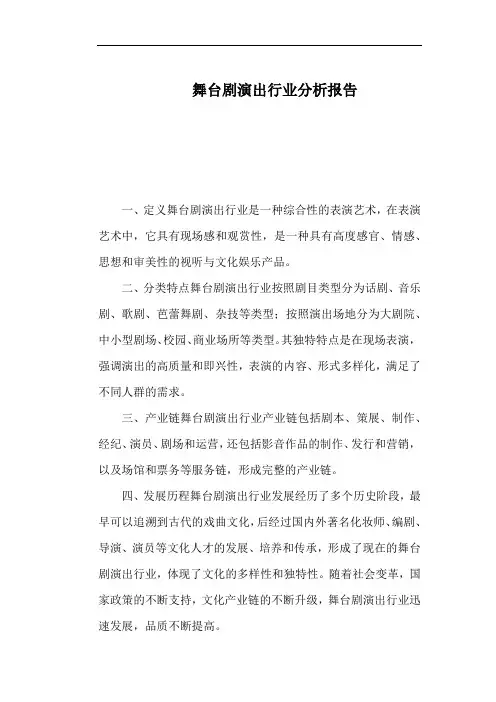 舞台剧演出行业分析报告

一、定义舞台剧演出行业是一种综合性的表演艺术，在表演艺术中，它具有现场感和观赏性，是一种具有高度感官、情感、思想和审美性的视听与文化娱乐产品。

二、分类特点舞台剧演出行业按照剧目类型分为话剧、音乐剧、歌剧、芭蕾舞剧、杂技等类型；按照演出场地分为大剧院、中小型剧场、校园、商业场所等类型。其独特特点是在现场表演，强调演出的高质量和即兴性，表演的内容、形式多样化，满足了不同人群的需求。

三、产业链舞台剧演出行业产业链包括剧本、策展、制作、经纪、演员、剧场和运营，还包括影音作品的制作、发行和营销，以及场馆和票务等服务链，形成完整的产业链。

四、发展历程舞台剧演出行业发展经历了多个历史阶段，最早可以追溯到古代的戏曲文化，后经过国内外著名化妆师、编剧、导演、演员等文化人才的发展、培养和传承，形成了现在的舞台剧演出行业，体现了文化的多样性和独特性。随着社会变革，国家政策的不断支持，文化产业链的不断升级，舞台剧演出行业迅速发展，品质不断提高。